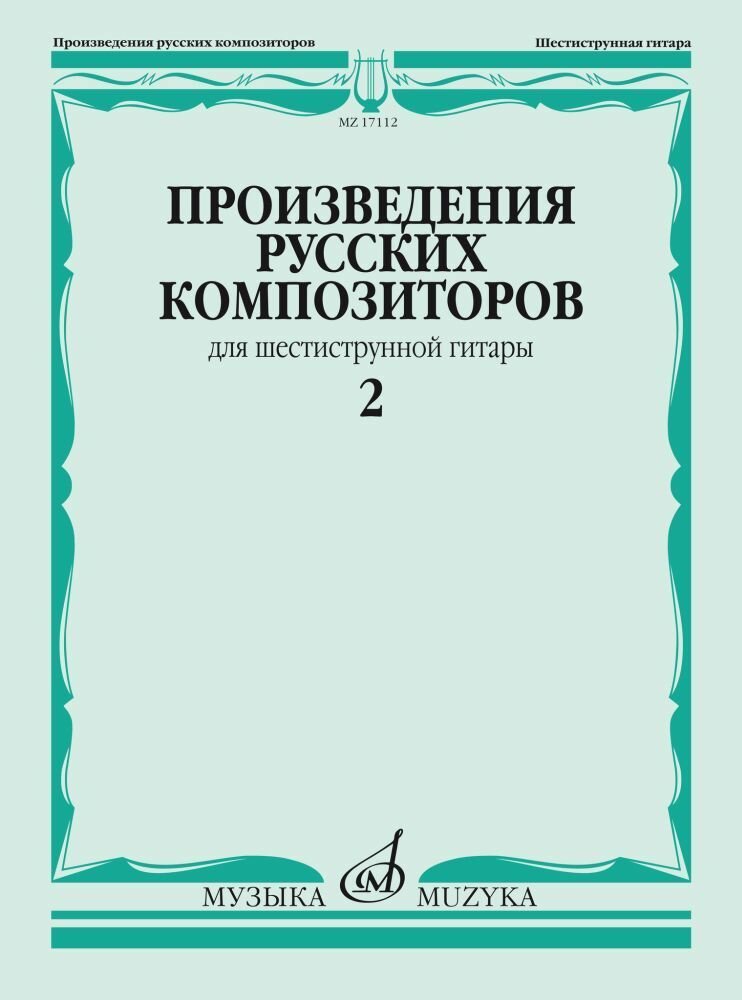 Произведения русских композиторов

Шестиструнная гитара

MZ 17112

ПРОИЗВЕДЕНИЯ РУССКИХ КОМПОЗИТОРОВ

для шестиструнной гитары

2

МУЗЫКА MUZYKA